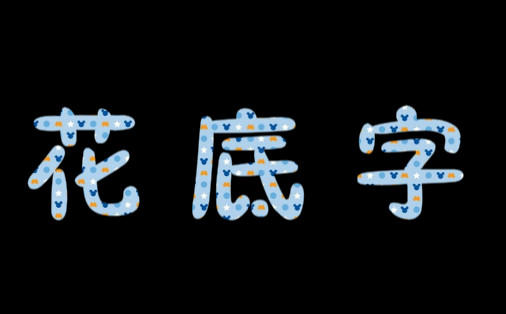 花底字